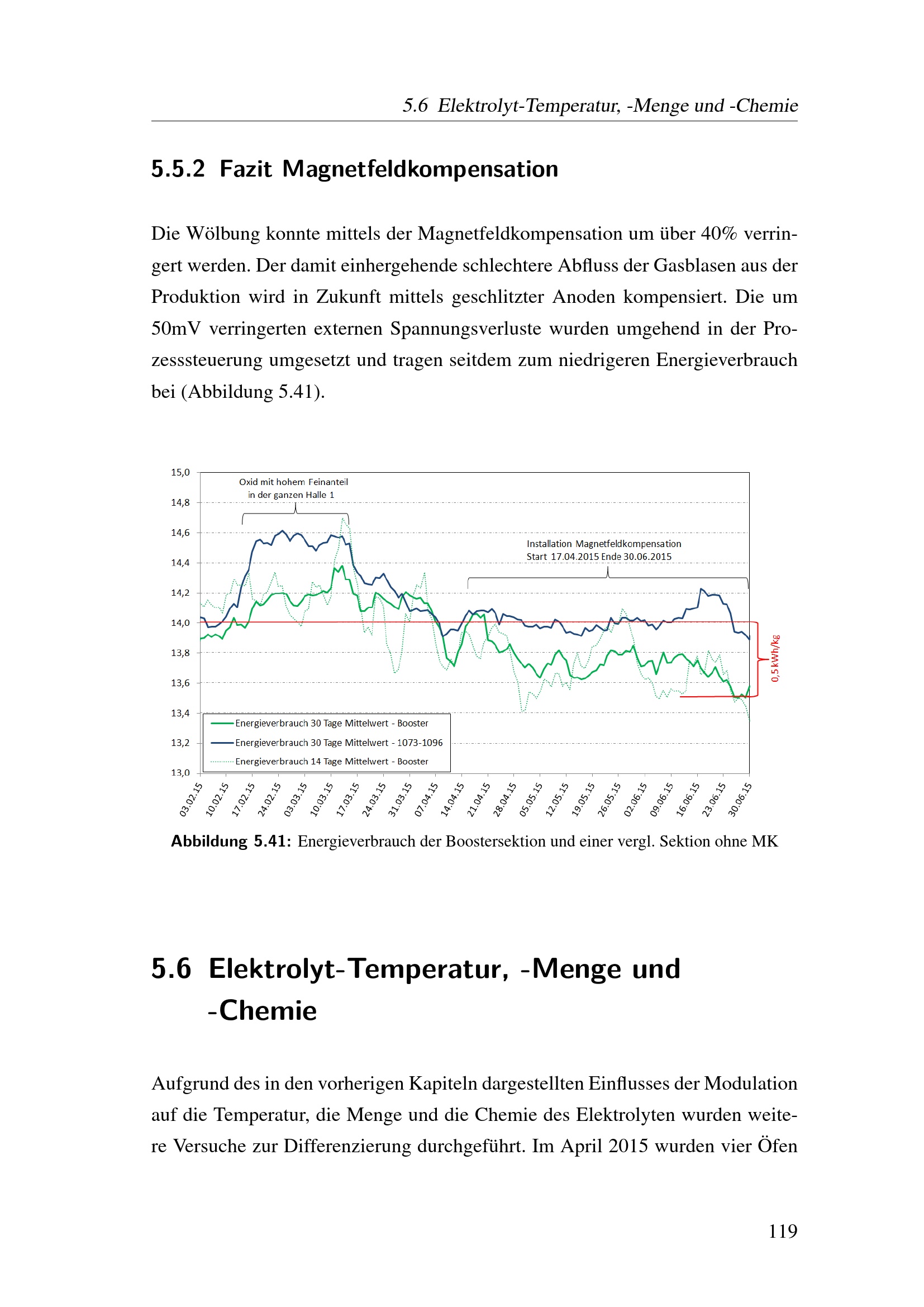 5.6 Elektrolyt-Temperatur, -Menge und -Chemie

5.5.2 Fazit Magnetfeldkompensation

Die Wölbung konnte mittels der Magnetfeldkompensation um über 40% verringert werden. Der damit einhergehende schlechtere Abfluss der Gasblasen aus der Produktion wird in Zukunft mittels geschlitzter Anoden kompensiert. Die um 50mV verringerten externen Spannungsverluste wurden umgehend in der Prozesssteuerung umgesetzt und tragen seitdem zum niedrigeren Energieverbrauch bei (Abbildung 5.41).

15,0
14,8
14,6
14,4
14,2
14,0
13,8
13,6
13,4
13,2
13,0

Oxid mit hohem Feinanteil in der ganzen Halle 1

Installation Magnetfeldkompensation Start 17.04.2015 Ende 30.06.2015

0,5 kWh/kg

Energieverbrauch 30 Tage Mittelwert - Booster
Energieverbrauch 30 Tage Mittelwert - 1073-1096
Energieverbrauch 14 Tage Mittelwert - Booster

03.02.15 10.02.15 17.02.15 24.02.15 03.03.15 10.03.15 17.03.15 24.03.15 31.03.15 07.04.15 14.04.15 21.04.15 28.04.15 05.05.15 12.05.15 19.05.15 26.05.15 02.06.15 09.06.15 16.06.15 23.06.15 30.06.15

Abbildung 5.41: Energieverbrauch der Boostersektion und einer vergl. Sektion ohne MK

5.6 Elektrolyt-Temperatur, -Menge und -Chemie

Aufgrund des in den vorherigen Kapiteln dargestellten Einflusses der Modulation auf die Temperatur, die Menge und die Chemie des Elektrolyten wurden weitere Versuche zur Differenzierung durchgeführt. Im April 2015 wurden vier Öfen

119